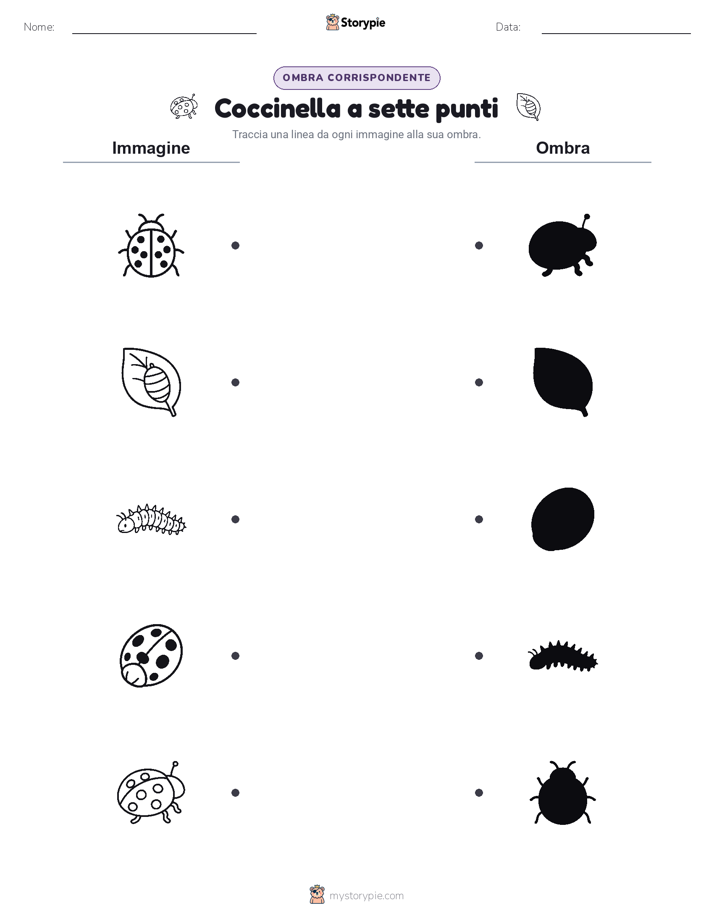 Nome:

Storypie

Data:

OMBRA CORRISPONDENTE

Coccinella a sette punti

Traccia una linea da ogni immagine alla sua ombra.

Immagine

Ombra

mystorypie.com